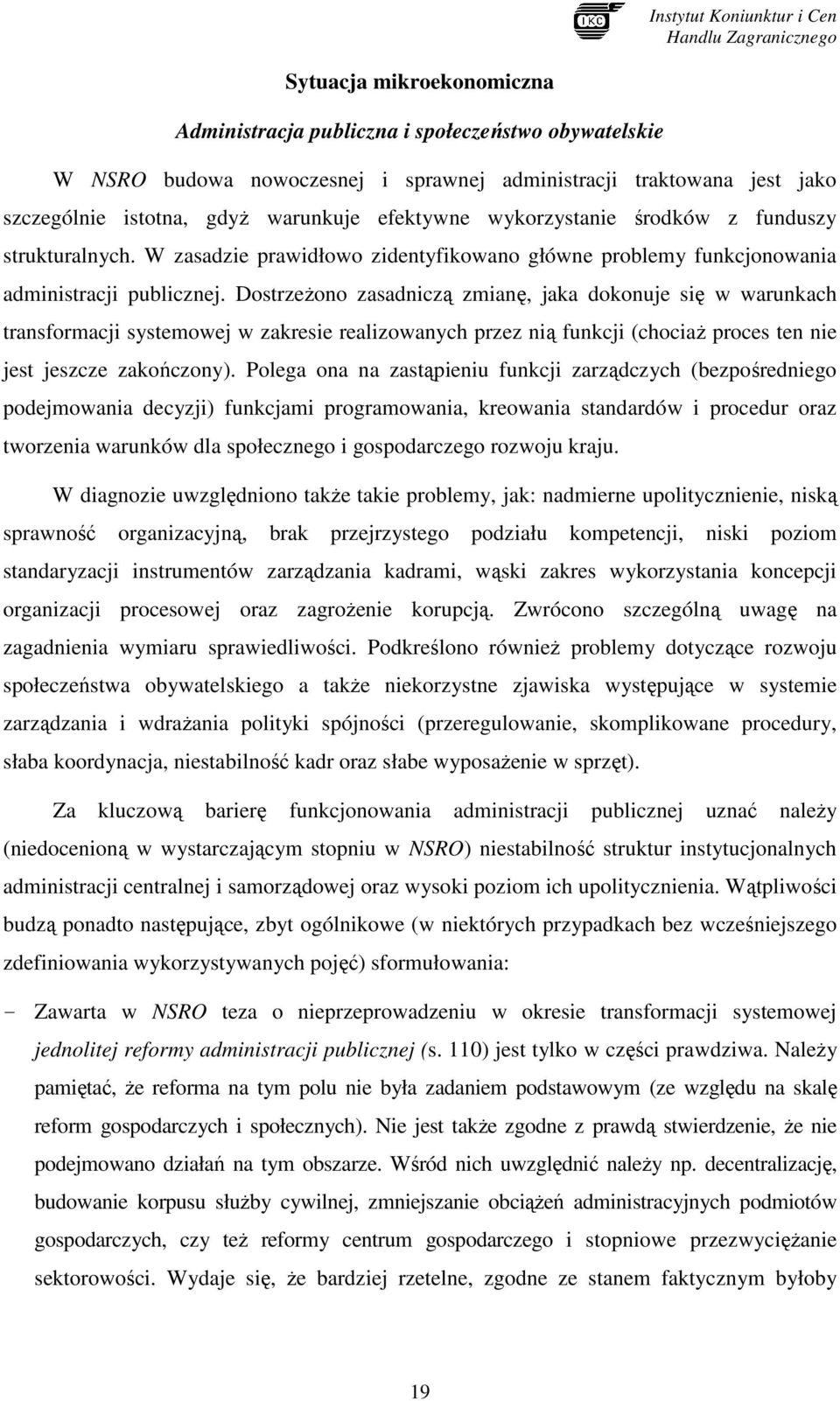 IKC Instytut Koniunktur i Cen Handlu Zagranicznego

Sytuacja mikroekonomiczna

Administracja publiczna i społeczeństwo obywatelskie

W NSRO budowa nowoczesnej i sprawnej administracji traktowana jest jako szczególnie istotna, gdyż warunkuje efektywne wykorzystanie środków z funduszy strukturalnych. W zasadzie prawidłowo zidentyfikowano główne problemy funkcjonowania administracji publicznej. Dostrzeżono zasadniczą zmianę, jaka dokonuje się w warunkach transformacji systemowej w zakresie realizowanych przez nią funkcji (chociaż proces ten nie jest jeszcze zakończony). Polega ona na zastąpieniu funkcji zarządczych (bezpośredniego podejmowania decyzji) funkcjami programowania, kreowania standardów i procedur oraz tworzenia warunków dla społecznego i gospodarczego rozwoju kraju.

W diagnozie uwzględniono także takie problemy, jak: nadmierne upolitycznienie, niską sprawność organizacyjną, brak przejrzystego podziału kompetencji, niski poziom standaryzacji instrumentów zarządzania kadrami, wąski zakres wykorzystania koncepcji organizacji procesowej oraz zagrożenie korupcją. Zwrócono szczególną uwagę na zagadnienia wymiaru sprawiedliwości. Podkreślono również problemy dotyczące rozwoju społeczeństwa obywatelskiego a także niekorzystne zjawiska występujące w systemie zarządzania i wdrażania polityki spójności (przeregulowanie, skomplikowane procedury, słaba koordynacja, niestabilność kadr oraz słabe wyposażenie w sprzęt).

Za kluczową barierę funkcjonowania administracji publicznej uznać należy (niedocenioną w wystarczającym stopniu w NSRO) niestabilność struktur instytucjonalnych administracji centralnej i samorządowej oraz wysoki poziom ich upolitycznienia. Wątpliwości budzą ponadto następujące, zbyt ogólnikowe (w niektórych przypadkach bez wcześniejszego zdefiniowania wykorzystywanych pojęć) sformułowania:

- Zawarta w NSRO teza o nieprzeprowadzeniu w okresie transformacji systemowej jednolitej reformy administracji publicznej (s. 110) jest tylko w części prawdziwa. Należy pamiętać, że reforma na tym polu nie była zadaniem podstawowym (ze względu na skalę reform gospodarczych i społecznych). Nie jest także zgodne z prawdą stwierdzenie, że nie podejmowano działań na tym obszarze. Wśród nich uwzględnić należy np. decentralizację, budowanie korpusu służby cywilnej, zmniejszanie obciążeń administracyjnych podmiotów gospodarczych, czy też reformy centrum gospodarczego i stopniowe przezwyciężanie sektorowości. Wydaje się, że bardziej rzetelne, zgodne ze stanem faktycznym byłoby

19